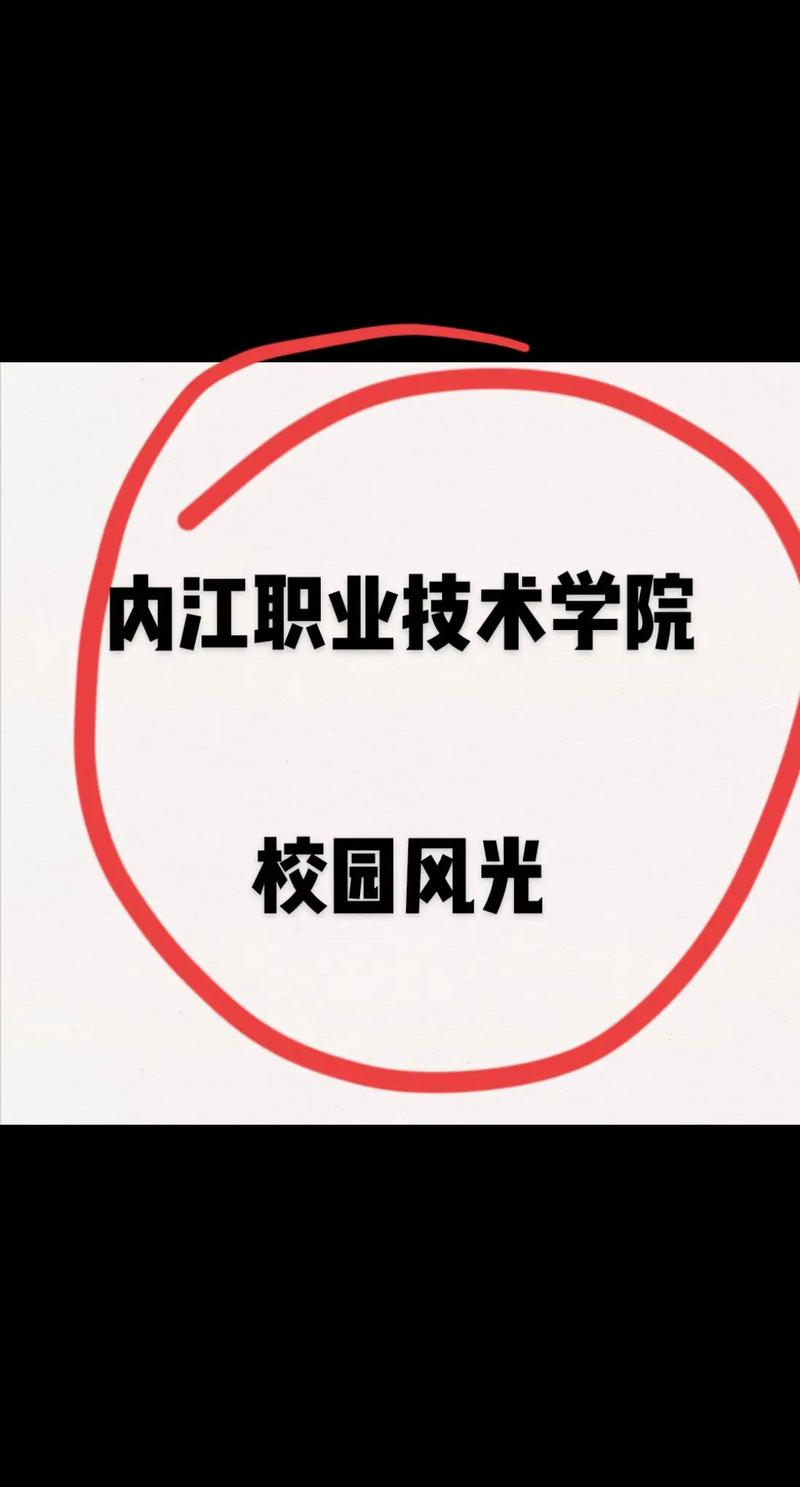 内江职业技术学院

校园风光